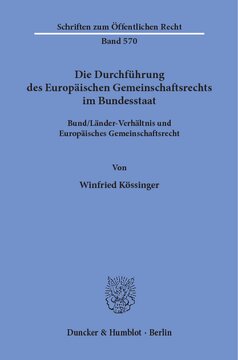 Schriften zum Öffentlichen Recht
Band 570

Die Durchführung des Europäischen Gemeinschaftsrechts im Bundesstaat

Bund/Länder-Verhältnis und Europäisches Gemeinschaftsrecht

Von

Winfried Kössinger

Duncker & Humblot · Berlin